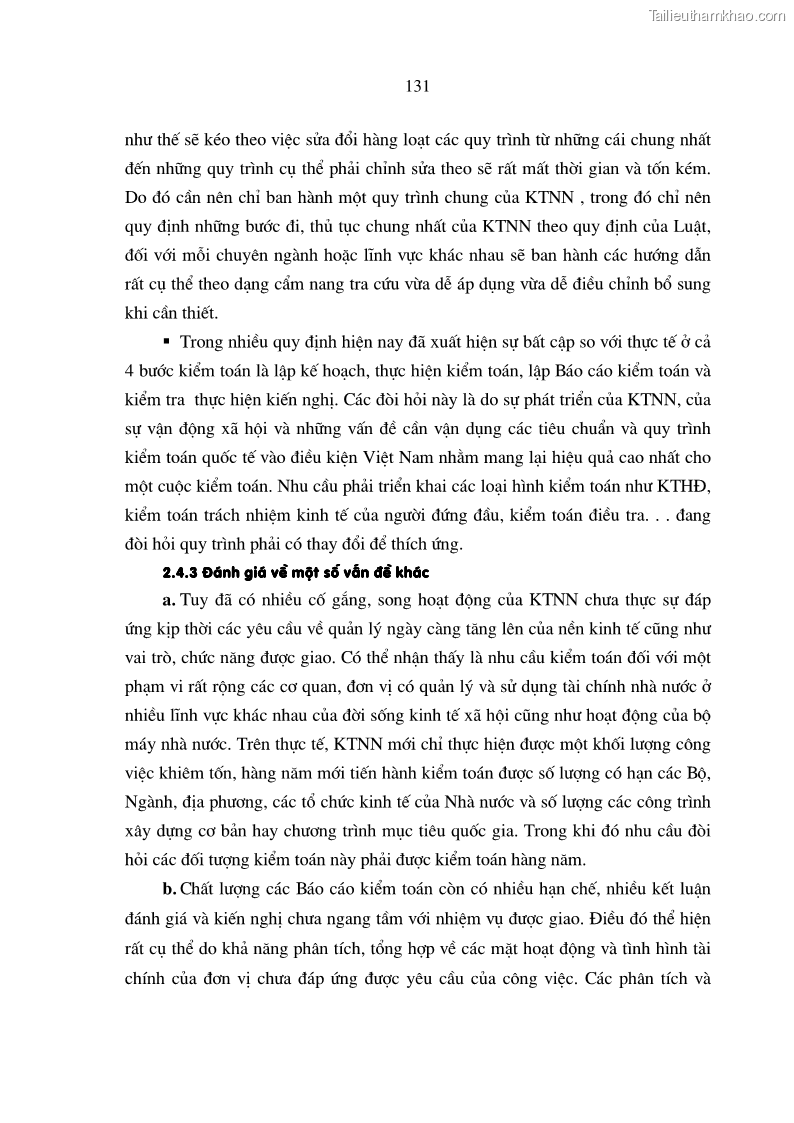 Tailieuthamkhao.com

131

như thế sẽ kéo theo việc sửa đổi hàng loạt các quy trình từ những cái chung nhất đến những quy trình cụ thể phải chỉnh sửa theo sẽ rất mất thời gian và tốn kém. Do đó cần nên chỉ ban hành một quy trình chung của KTNN , trong đó chỉ nên quy định những bước đi, thủ tục chung nhất của KTNN theo quy định của Luật, đối với mỗi chuyên ngành hoặc lĩnh vực khác nhau sẽ ban hành các hướng dẫn rất cụ thể theo dạng cẩm nang tra cứu vừa dễ áp dụng vừa dễ điều chỉnh bổ sung khi cần thiết.

▪ Trong nhiều quy định hiện nay đã xuất hiện sự bất cập so với thực tế ở cả 4 bước kiểm toán là lập kế hoạch, thực hiện kiểm toán, lập Báo cáo kiểm toán và kiểm tra thực hiện kiến nghị. Các đòi hỏi này là do sự phát triển của KTNN, của sự vận động xã hội và những vấn đề cần vận dụng các tiêu chuẩn và quy trình kiểm toán quốc tế vào điều kiện Việt Nam nhằm mang lại hiệu quả cao nhất cho một cuộc kiểm toán. Nhu cầu phải triển khai các loại hình kiểm toán như KTHĐ, kiểm toán trách nhiệm kinh tế của người đứng đầu, kiểm toán điều tra. . . đang đòi hỏi quy trình phải có thay đổi để thích ứng.

2.4.3 Đánh giá về một số vấn đề khác

a. Tuy đã có nhiều cố gắng, song hoạt động của KTNN chưa thực sự đáp ứng kịp thời các yêu cầu về quản lý ngày càng tăng lên của nền kinh tế cũng như vai trò, chức năng được giao. Có thể nhận thấy là nhu cầu kiểm toán đối với một phạm vi rất rộng các cơ quan, đơn vị có quản lý và sử dụng tài chính nhà nước ở nhiều lĩnh vực khác nhau của đời sống kinh tế xã hội cũng như hoạt động của bộ máy nhà nước. Trên thực tế, KTNN mới chỉ thực hiện được một khối lượng công việc khiêm tốn, hàng năm mới tiến hành kiểm toán được số lượng có hạn các Bộ, Ngành, địa phương, các tổ chức kinh tế của Nhà nước và số lượng các công trình xây dựng cơ bản hay chương trình mục tiêu quốc gia. Trong khi đó nhu cầu đòi hỏi các đối tượng kiểm toán này phải được kiểm toán hàng năm.

b. Chất lượng các Báo cáo kiểm toán còn có nhiều hạn chế, nhiều kết luận đánh giá và kiến nghị chưa ngang tầm với nhiệm vụ được giao. Điều đó thể hiện rất cụ thể do khả năng phân tích, tổng hợp về các mặt hoạt động và tình hình tài chính của đơn vị chưa đáp ứng được yêu cầu của công việc. Các phân tích và